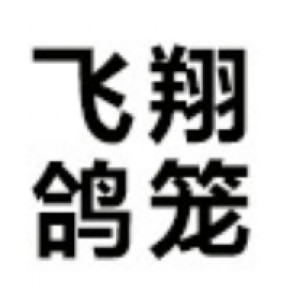 飞翔
鸽笼